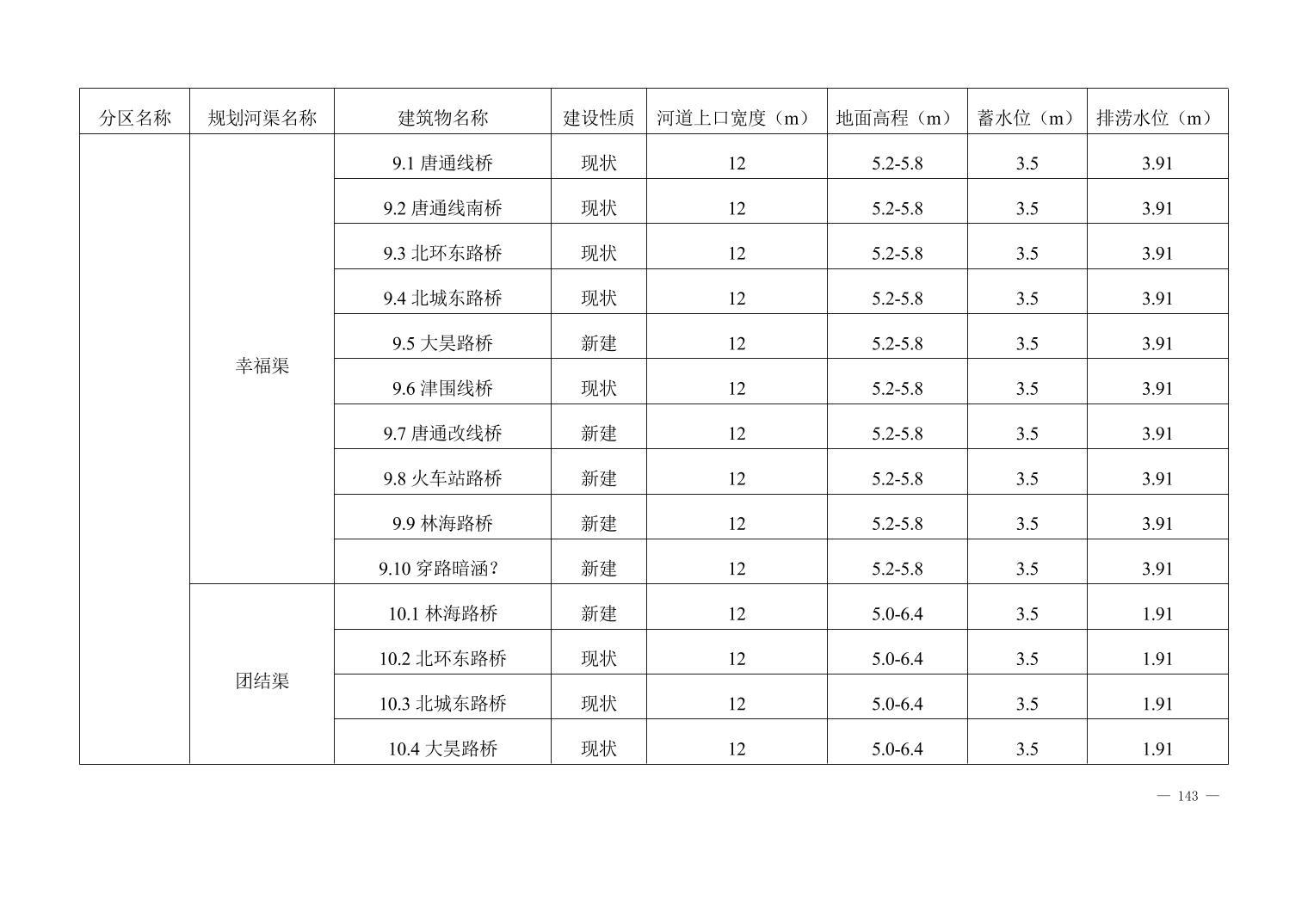 | 分区名称 | 规划河渠名称 | 建筑物名称 | 建设性质 | 河道上口宽度（m） | 地面高程（m） | 蓄水位（m） | 排涝水位（m） |
|---|---|---|---|---|---|---|---|
| | 幸福渠 | 9.1 唐通线桥 | 现状 | 12 | 5.2-5.8 | 3.5 | 3.91 |
| | | 9.2 唐通线南桥 | 现状 | 12 | 5.2-5.8 | 3.5 | 3.91 |
| | | 9.3 北环东路桥 | 现状 | 12 | 5.2-5.8 | 3.5 | 3.91 |
| | | 9.4 北城东路桥 | 现状 | 12 | 5.2-5.8 | 3.5 | 3.91 |
| | | 9.5 大昊路桥 | 新建 | 12 | 5.2-5.8 | 3.5 | 3.91 |
| | | 9.6 津围线桥 | 现状 | 12 | 5.2-5.8 | 3.5 | 3.91 |
| | | 9.7 唐通改线桥 | 新建 | 12 | 5.2-5.8 | 3.5 | 3.91 |
| | | 9.8 火车站路桥 | 新建 | 12 | 5.2-5.8 | 3.5 | 3.91 |
| | | 9.9 林海路桥 | 新建 | 12 | 5.2-5.8 | 3.5 | 3.91 |
| | | 9.10 穿路暗涵？ | 新建 | 12 | 5.2-5.8 | 3.5 | 3.91 |
| | 团结渠 | 10.1 林海路桥 | 新建 | 12 | 5.0-6.4 | 3.5 | 1.91 |
| | | 10.2 北环东路桥 | 现状 | 12 | 5.0-6.4 | 3.5 | 1.91 |
| | | 10.3 北城东路桥 | 现状 | 12 | 5.0-6.4 | 3.5 | 1.91 |
| | | 10.4 大昊路桥 | 现状 | 12 | 5.0-6.4 | 3.5 | 1.91 |

— 143 —